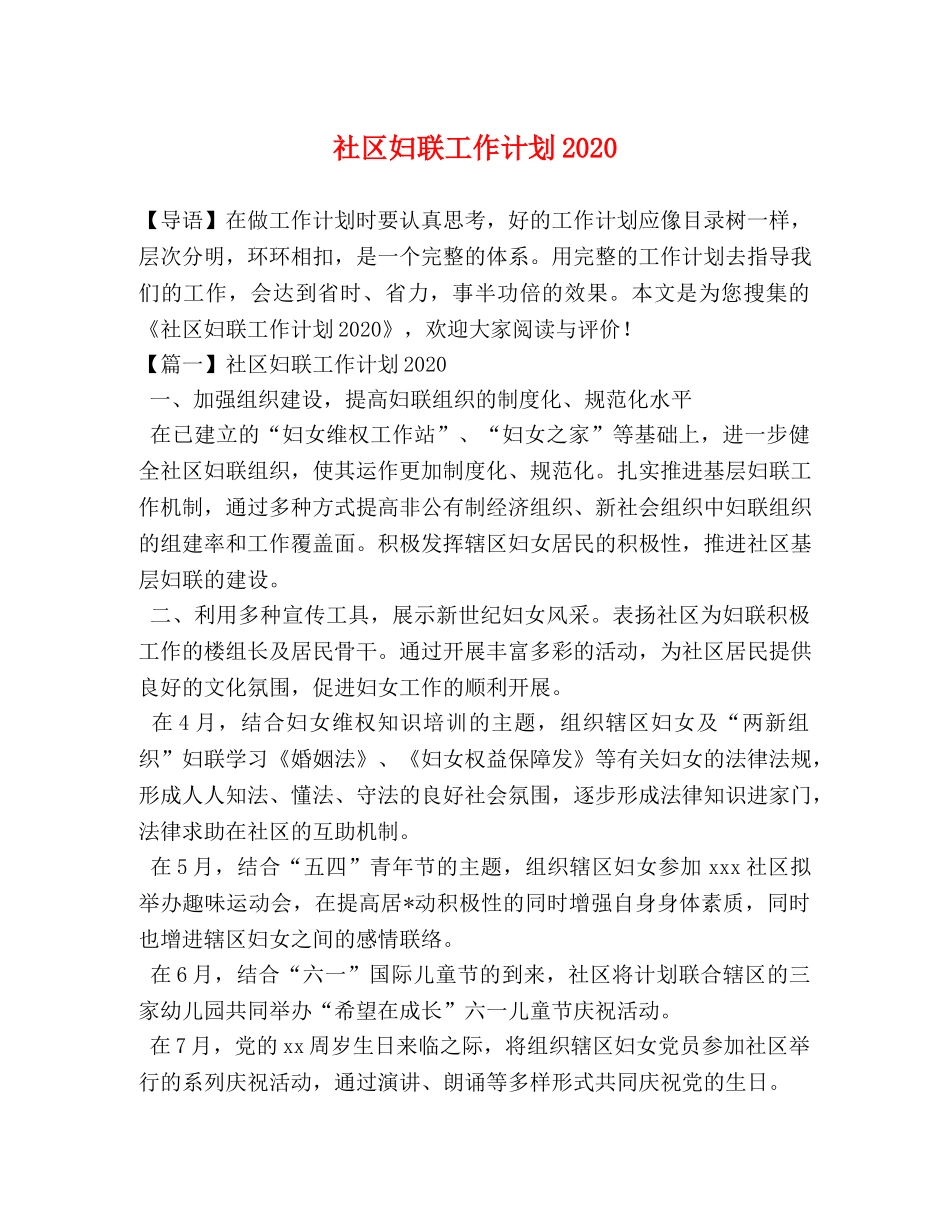 社区妇联工作计划2020

【导语】在做工作计划时要认真思考，好的工作计划应像目录树一样，层次分明，环环相扣，是一个完整的体系。用完整的工作计划去指导我们的工作，会达到省时、省力，事半功倍的效果。本文是为您搜集的《社区妇联工作计划2020》，欢迎大家阅读与评价！
【篇一】社区妇联工作计划2020
一、加强组织建设，提高妇联组织的制度化、规范化水平
在已建立的“妇女维权工作站”、“妇女之家”等基础上，进一步健全社区妇联组织，使其运作更加制度化、规范化。扎实推进基层妇联工作机制，通过多种方式提高非公有制经济组织、新社会组织中妇联组织的组建率和工作覆盖面。积极发挥辖区妇女居民的积极性，推进社区基层妇联的建设。
二、利用多种宣传工具，展示新世纪妇女风采。表扬社区为妇联积极工作的楼组长及居民骨干。通过开展丰富多彩的活动，为社区居民提供良好的文化氛围，促进妇女工作的顺利开展。
在4月，结合妇女维权知识培训的主题，组织辖区妇女及“两新组织”妇联学习《婚姻法》、《妇女权益保障发》等有关妇女的法律法规，形成人人知法、懂法、守法的良好社会氛围，逐步形成法律知识进家门，法律求助在社区的互助机制。
在5月，结合“五四”青年节的主题，组织辖区妇女参加xxx社区拟举办趣味运动会，在提高居*动积极性的同时增强自身身体素质，同时也增进辖区妇女之间的感情联络。
在6月，结合“六一”国际儿童节的到来，社区将计划联合辖区的三家幼儿园共同举办“希望在成长”六一儿童节庆祝活动。
在7月，党的xx周岁生日来临之际，将组织辖区妇女党员参加社区举行的系列庆祝活动，通过演讲、朗诵等多样形式共同庆祝党的生日。